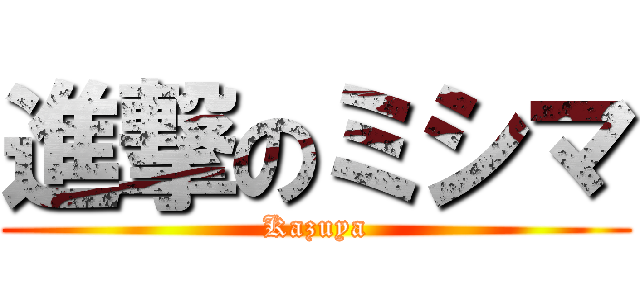 進撃のミシマ
Kazuya